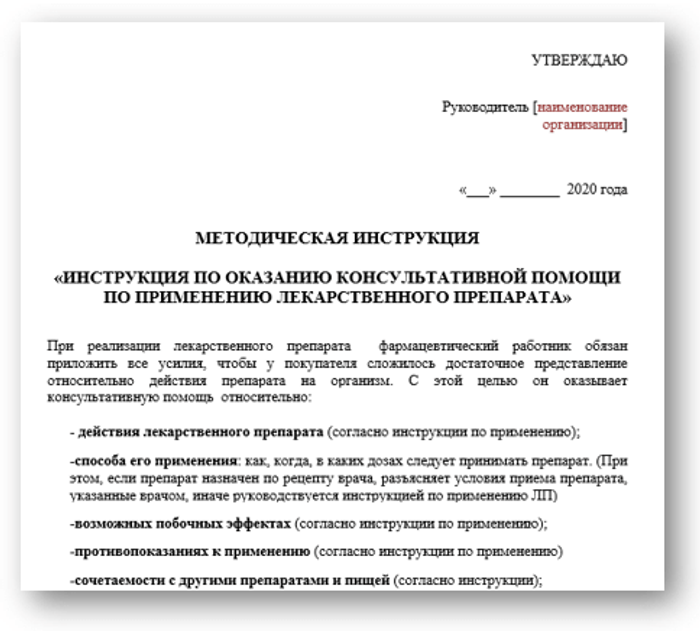 УТВЕРЖДАЮ

Руководитель [наименование организации]

«___» ________ 2020 года

МЕТОДИЧЕСКАЯ ИНСТРУКЦИЯ

«ИНСТРУКЦИЯ ПО ОКАЗАНИЮ КОНСУЛЬТАТИВНОЙ ПОМОЩИ ПО ПРИМЕНЕНИЮ ЛЕКАРСТВЕННОГО ПРЕПАРАТА»

При реализации лекарственного препарата фармацевтический работник обязан приложить все усилия, чтобы у покупателя сложилось достаточное представление относительно действия препарата на организм. С этой целью он оказывает консультативную помощь относительно:

- действия лекарственного препарата (согласно инструкции по применению);

-способа его применения: как, когда, в каких дозах следует принимать препарат. (При этом, если препарат назначен по рецепту врача, разъясняет условия приема препарата, указанные врачом, иначе руководствуется инструкцией по применению ЛП)

-возможных побочных эффектах (согласно инструкции по применению);

-противопоказаниях к применению (согласно инструкции по применению)

-сочетаемости с другими препаратами и пищей (согласно инструкции);